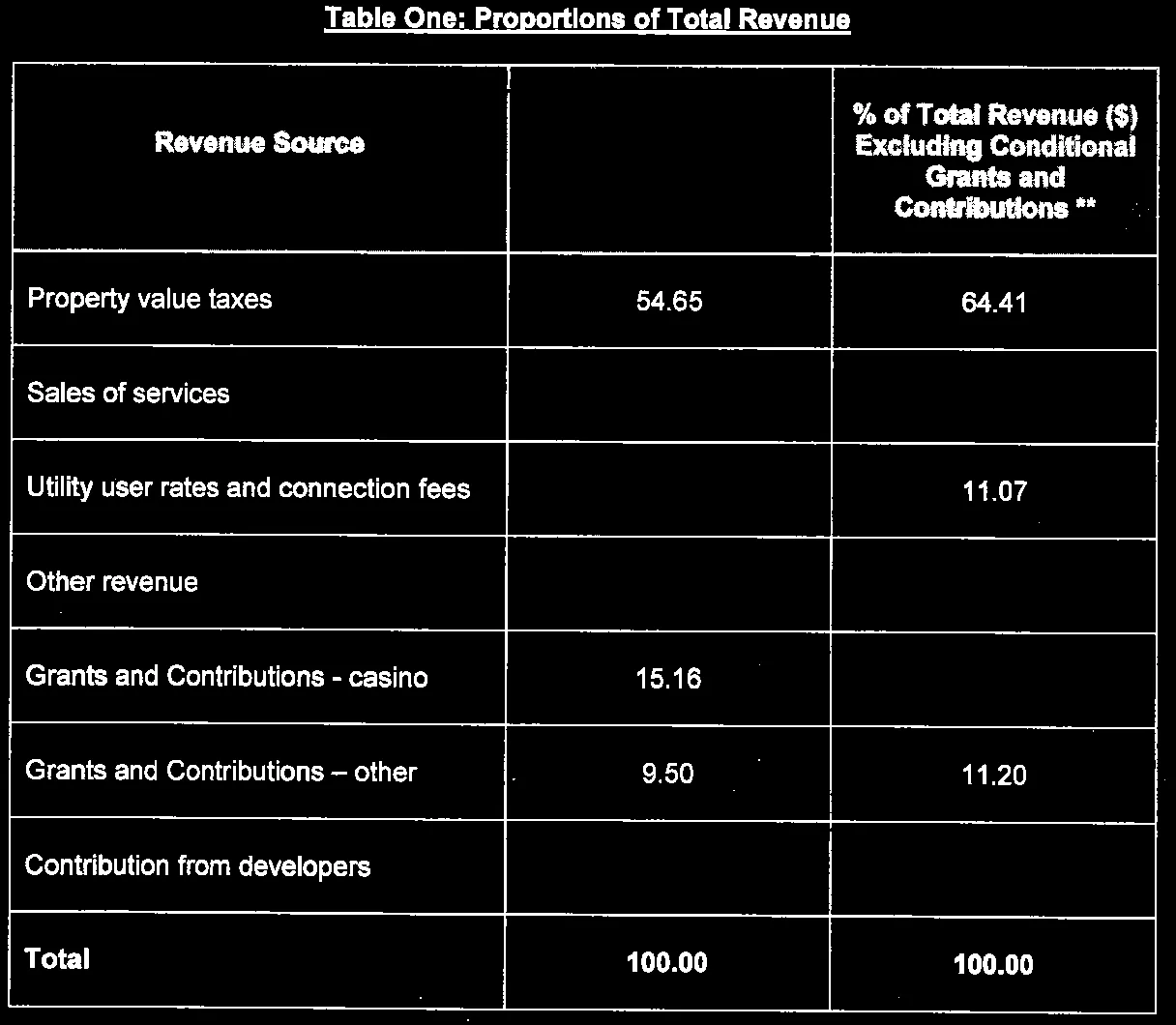 Table One: Proportions of Total Revenue

| Revenue Source | | % of Total Revenue ($) Excluding Conditional Grants and Contributions ** |
|---|---|---|
| Property value taxes | 54.65 | 64.41 |
| Sales of services | | |
| Utility user rates and connection fees | | 11.07 |
| Other revenue | | |
| Grants and Contributions - casino | 15.16 | |
| Grants and Contributions – other | 9.50 | 11.20 |
| Contribution from developers | | |
| **Total** | **100.00** | **100.00** |